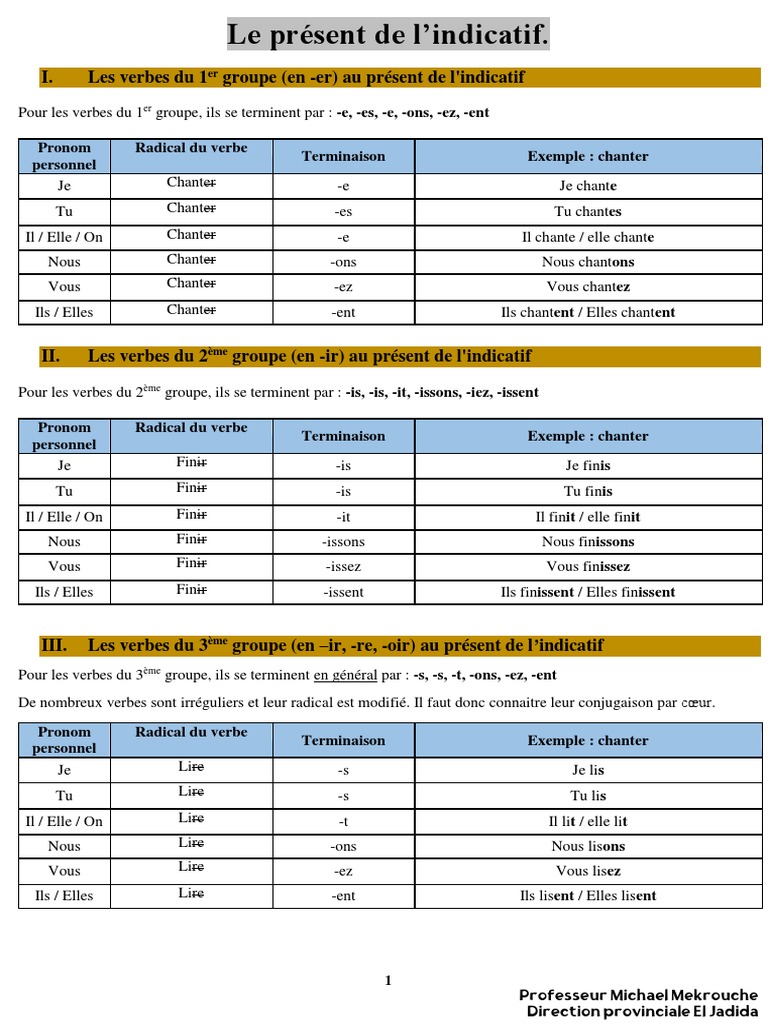 Le présent de l'indicatif.

I. Les verbes du 1$^{er}$ groupe (en -er) au présent de l'indicatif

Pour les verbes du 1$^{er}$ groupe, ils se terminent par : -e, -es, -e, -ons, -ez, -ent

| Pronom personnel | Radical du verbe | Terminaison | Exemple : chanter |
|---|---|---|---|
| Je | Chanter | -e | Je chante |
| Tu | Chanter | -es | Tu chantes |
| Il / Elle / On | Chanter | -e | Il chante / elle chante |
| Nous | Chanter | -ons | Nous chantons |
| Vous | Chanter | -ez | Vous chantez |
| Ils / Elles | Chanter | -ent | Ils chantent / Elles chantent |

II. Les verbes du 2$^{ème}$ groupe (en -ir) au présent de l'indicatif

Pour les verbes du 2$^{ème}$ groupe, ils se terminent par : -is, -is, -it, -issons, -iez, -issent

| Pronom personnel | Radical du verbe | Terminaison | Exemple : chanter |
|---|---|---|---|
| Je | Finir | -is | Je finis |
| Tu | Finir | -is | Tu finis |
| Il / Elle / On | Finir | -it | Il finit / elle finit |
| Nous | Finir | -issons | Nous finissons |
| Vous | Finir | -issez | Vous finissez |
| Ils / Elles | Finir | -issent | Ils finissent / Elles finissent |

III. Les verbes du 3$^{ème}$ groupe (en –ir, -re, -oir) au présent de l'indicatif

Pour les verbes du 3$^{ème}$ groupe, ils se terminent en général par : -s, -s, -t, -ons, -ez, -ent

De nombreux verbes sont irréguliers et leur radical est modifié. Il faut donc connaitre leur conjugaison par cœur.

| Pronom personnel | Radical du verbe | Terminaison | Exemple : chanter |
|---|---|---|---|
| Je | Lire | -s | Je lis |
| Tu | Lire | -s | Tu lis |
| Il / Elle / On | Lire | -t | Il lit / elle lit |
| Nous | Lire | -ons | Nous lisons |
| Vous | Lire | -ez | Vous lisez |
| Ils / Elles | Lire | -ent | Ils lisent / Elles lisent |

1

Professeur Michael Mekrouche
Direction provinciale El Jadida